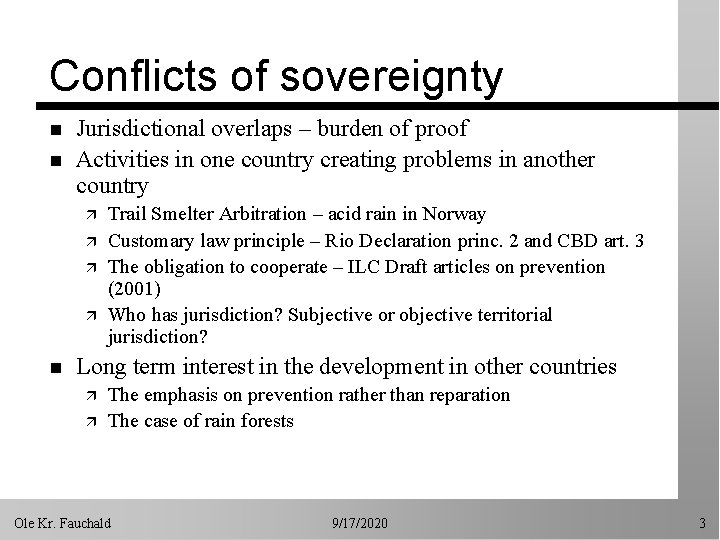 Conflicts of sovereignty

- Jurisdictional overlaps – burden of proof
- Activities in one country creating problems in another country
  - Trail Smelter Arbitration – acid rain in Norway
  - Customary law principle – Rio Declaration princ. 2 and CBD art. 3
  - The obligation to cooperate – ILC Draft articles on prevention (2001)
  - Who has jurisdiction? Subjective or objective territorial jurisdiction?
- Long term interest in the development in other countries
  - The emphasis on prevention rather than reparation
  - The case of rain forests

Ole Kr. Fauchald 9/17/2020 3